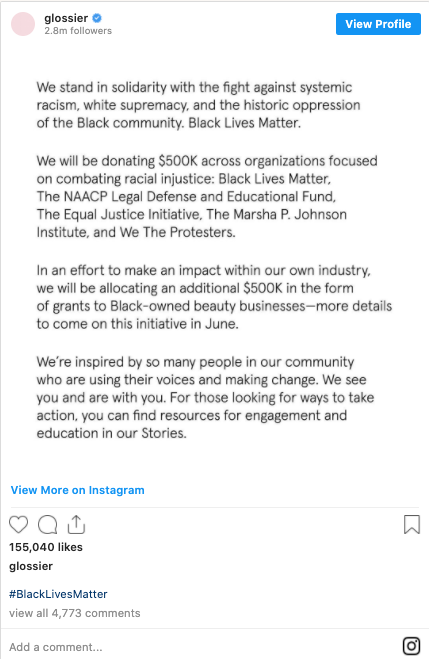 glossier
2.8m followers
View Profile

We stand in solidarity with the fight against systemic racism, white supremacy, and the historic oppression of the Black community. Black Lives Matter.

We will be donating \$500K across organizations focused on combating racial injustice: Black Lives Matter, The NAACP Legal Defense and Educational Fund, The Equal Justice Initiative, The Marsha P. Johnson Institute, and We The Protesters.

In an effort to make an impact within our own industry, we will be allocating an additional \$500K in the form of grants to Black-owned beauty businesses—more details to come on this initiative in June.

We're inspired by so many people in our community who are using their voices and making change. We see you and are with you. For those looking for ways to take action, you can find resources for engagement and education in our Stories.

View More on Instagram

155,040 likes
glossier
#BlackLivesMatter
view all 4,773 comments
Add a comment...